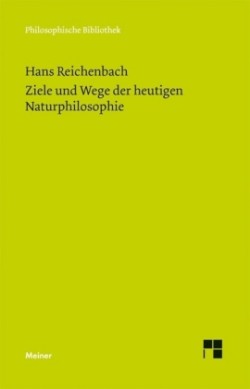 Philosophische Bibliothek

Hans Reichenbach

Ziele und Wege der heutigen Naturphilosophie

Meiner